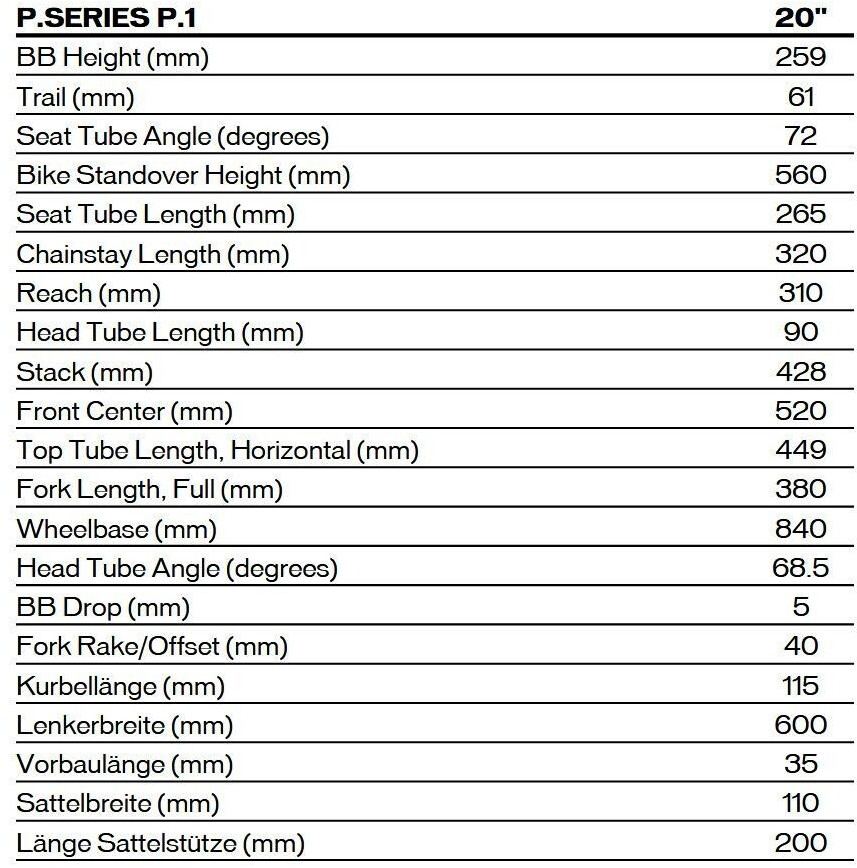 | P.SERIES P.1 | 20" |
|---|---|
| BB Height (mm) | 259 |
| Trail (mm) | 61 |
| Seat Tube Angle (degrees) | 72 |
| Bike Standover Height (mm) | 560 |
| Seat Tube Length (mm) | 265 |
| Chainstay Length (mm) | 320 |
| Reach (mm) | 310 |
| Head Tube Length (mm) | 90 |
| Stack (mm) | 428 |
| Front Center (mm) | 520 |
| Top Tube Length, Horizontal (mm) | 449 |
| Fork Length, Full (mm) | 380 |
| Wheelbase (mm) | 840 |
| Head Tube Angle (degrees) | 68.5 |
| BB Drop (mm) | 5 |
| Fork Rake/Offset (mm) | 40 |
| Kurbellänge (mm) | 115 |
| Lenkerbreite (mm) | 600 |
| Vorbaulänge (mm) | 35 |
| Sattelbreite (mm) | 110 |
| Länge Sattelstütze (mm) | 200 |